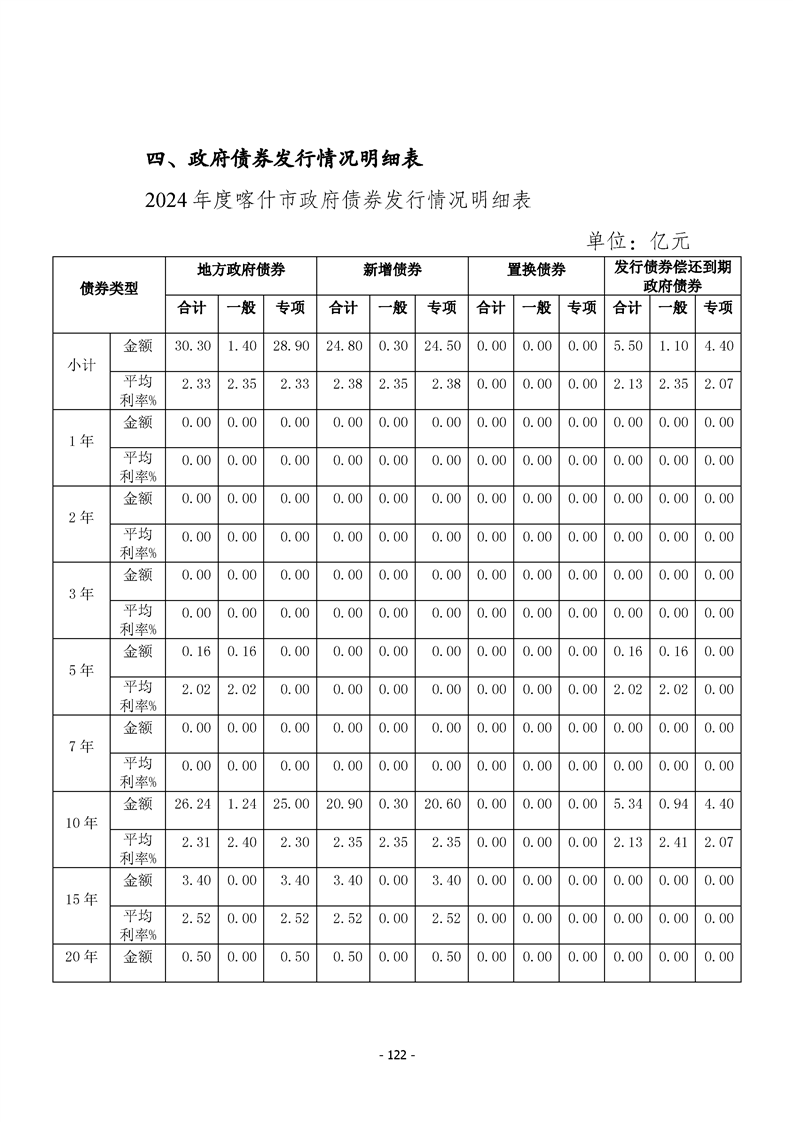 四、政府债券发行情况明细表

2024 年度喀什市政府债券发行情况明细表

单位：亿元

| 债券类型 | | 地方政府债券 | | | 新增债券 | | | 置换债券 | | | 发行债券偿还到期政府债券 | | |
|---|---|---|---|---|---|---|---|---|---|---|---|---|---|
| | | 合计 | 一般 | 专项 | 合计 | 一般 | 专项 | 合计 | 一般 | 专项 | 合计 | 一般 | 专项 |
| 小计 | 金额 | 30.30 | 1.40 | 28.90 | 24.80 | 0.30 | 24.50 | 0.00 | 0.00 | 0.00 | 5.50 | 1.10 | 4.40 |
| | 平均利率% | 2.33 | 2.35 | 2.33 | 2.38 | 2.35 | 2.38 | 0.00 | 0.00 | 0.00 | 2.13 | 2.35 | 2.07 |
| 1年 | 金额 | 0.00 | 0.00 | 0.00 | 0.00 | 0.00 | 0.00 | 0.00 | 0.00 | 0.00 | 0.00 | 0.00 | 0.00 |
| | 平均利率% | 0.00 | 0.00 | 0.00 | 0.00 | 0.00 | 0.00 | 0.00 | 0.00 | 0.00 | 0.00 | 0.00 | 0.00 |
| 2年 | 金额 | 0.00 | 0.00 | 0.00 | 0.00 | 0.00 | 0.00 | 0.00 | 0.00 | 0.00 | 0.00 | 0.00 | 0.00 |
| | 平均利率% | 0.00 | 0.00 | 0.00 | 0.00 | 0.00 | 0.00 | 0.00 | 0.00 | 0.00 | 0.00 | 0.00 | 0.00 |
| 3年 | 金额 | 0.00 | 0.00 | 0.00 | 0.00 | 0.00 | 0.00 | 0.00 | 0.00 | 0.00 | 0.00 | 0.00 | 0.00 |
| | 平均利率% | 0.00 | 0.00 | 0.00 | 0.00 | 0.00 | 0.00 | 0.00 | 0.00 | 0.00 | 0.00 | 0.00 | 0.00 |
| 5年 | 金额 | 0.16 | 0.16 | 0.00 | 0.00 | 0.00 | 0.00 | 0.00 | 0.00 | 0.00 | 0.16 | 0.16 | 0.00 |
| | 平均利率% | 2.02 | 2.02 | 0.00 | 0.00 | 0.00 | 0.00 | 0.00 | 0.00 | 0.00 | 2.02 | 2.02 | 0.00 |
| 7年 | 金额 | 0.00 | 0.00 | 0.00 | 0.00 | 0.00 | 0.00 | 0.00 | 0.00 | 0.00 | 0.00 | 0.00 | 0.00 |
| | 平均利率% | 0.00 | 0.00 | 0.00 | 0.00 | 0.00 | 0.00 | 0.00 | 0.00 | 0.00 | 0.00 | 0.00 | 0.00 |
| 10年 | 金额 | 26.24 | 1.24 | 25.00 | 20.90 | 0.30 | 20.60 | 0.00 | 0.00 | 0.00 | 5.34 | 0.94 | 4.40 |
| | 平均利率% | 2.31 | 2.40 | 2.30 | 2.35 | 2.35 | 2.35 | 0.00 | 0.00 | 0.00 | 2.13 | 2.41 | 2.07 |
| 15年 | 金额 | 3.40 | 0.00 | 3.40 | 3.40 | 0.00 | 3.40 | 0.00 | 0.00 | 0.00 | 0.00 | 0.00 | 0.00 |
| | 平均利率% | 2.52 | 0.00 | 2.52 | 2.52 | 0.00 | 2.52 | 0.00 | 0.00 | 0.00 | 0.00 | 0.00 | 0.00 |
| 20年 | 金额 | 0.50 | 0.00 | 0.50 | 0.50 | 0.00 | 0.50 | 0.00 | 0.00 | 0.00 | 0.00 | 0.00 | 0.00 |

- 122 -